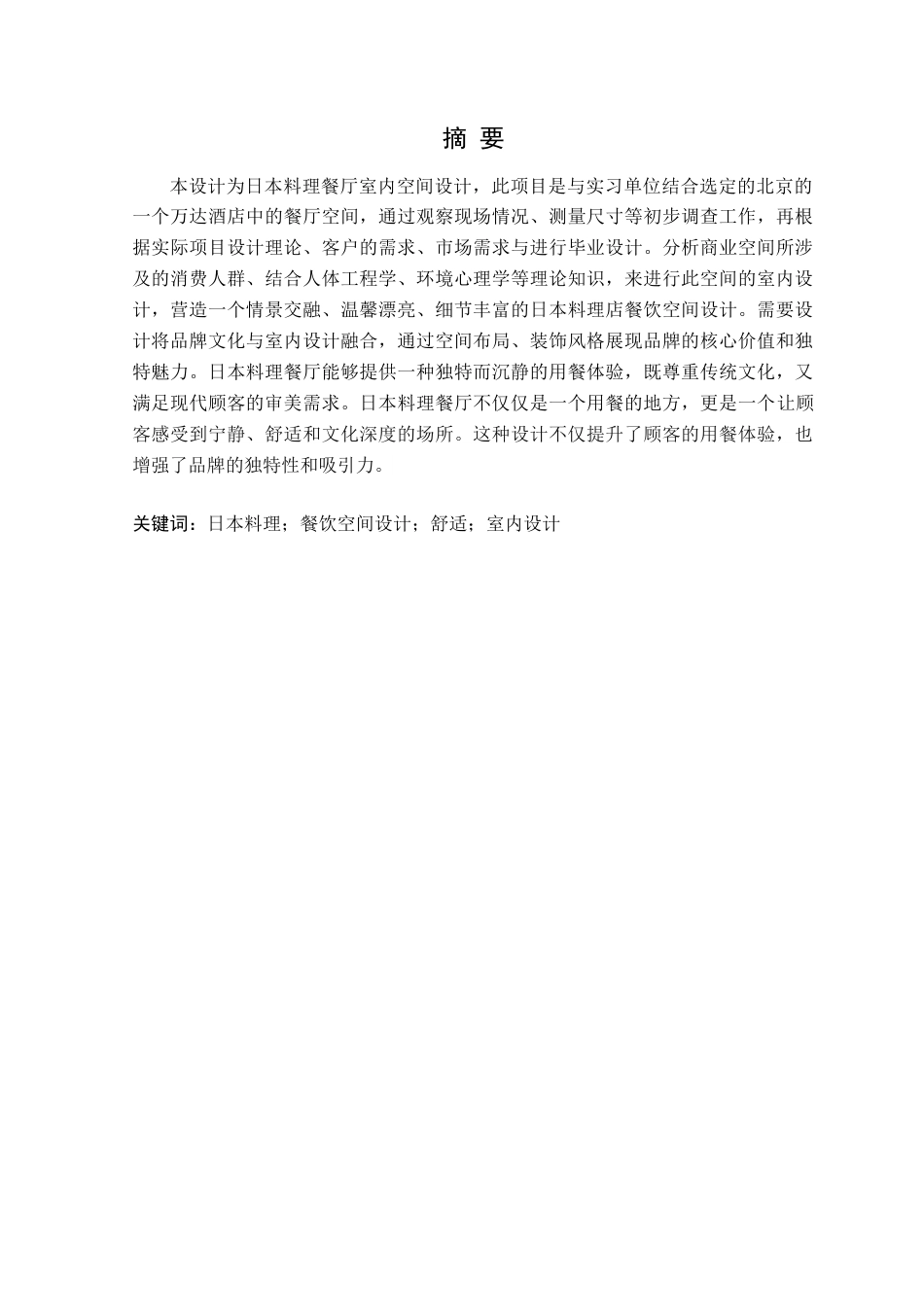 摘 要

本设计为日本料理餐厅室内空间设计，此项目是与实习单位结合选定的北京的一个万达酒店中的餐厅空间，通过观察现场情况、测量尺寸等初步调查工作，再根据实际项目设计理论、客户的需求、市场需求与进行毕业设计。分析商业空间所涉及的消费人群、结合人体工程学、环境心理学等理论知识，来进行此空间的室内设计，营造一个情景交融、温馨漂亮、细节丰富的日本料理店餐饮空间设计。需要设计将品牌文化与室内设计融合，通过空间布局、装饰风格展现品牌的核心价值和独特魅力。日本料理餐厅能够提供一种独特而沉静的用餐体验，既尊重传统文化，又满足现代顾客的审美需求。日本料理餐厅不仅仅是一个用餐的地方，更是一个让顾客感受到宁静、舒适和文化深度的场所。这种设计不仅提升了顾客的用餐体验，也增强了品牌的独特性和吸引力。

关键词：日本料理；餐饮空间设计；舒适；室内设计